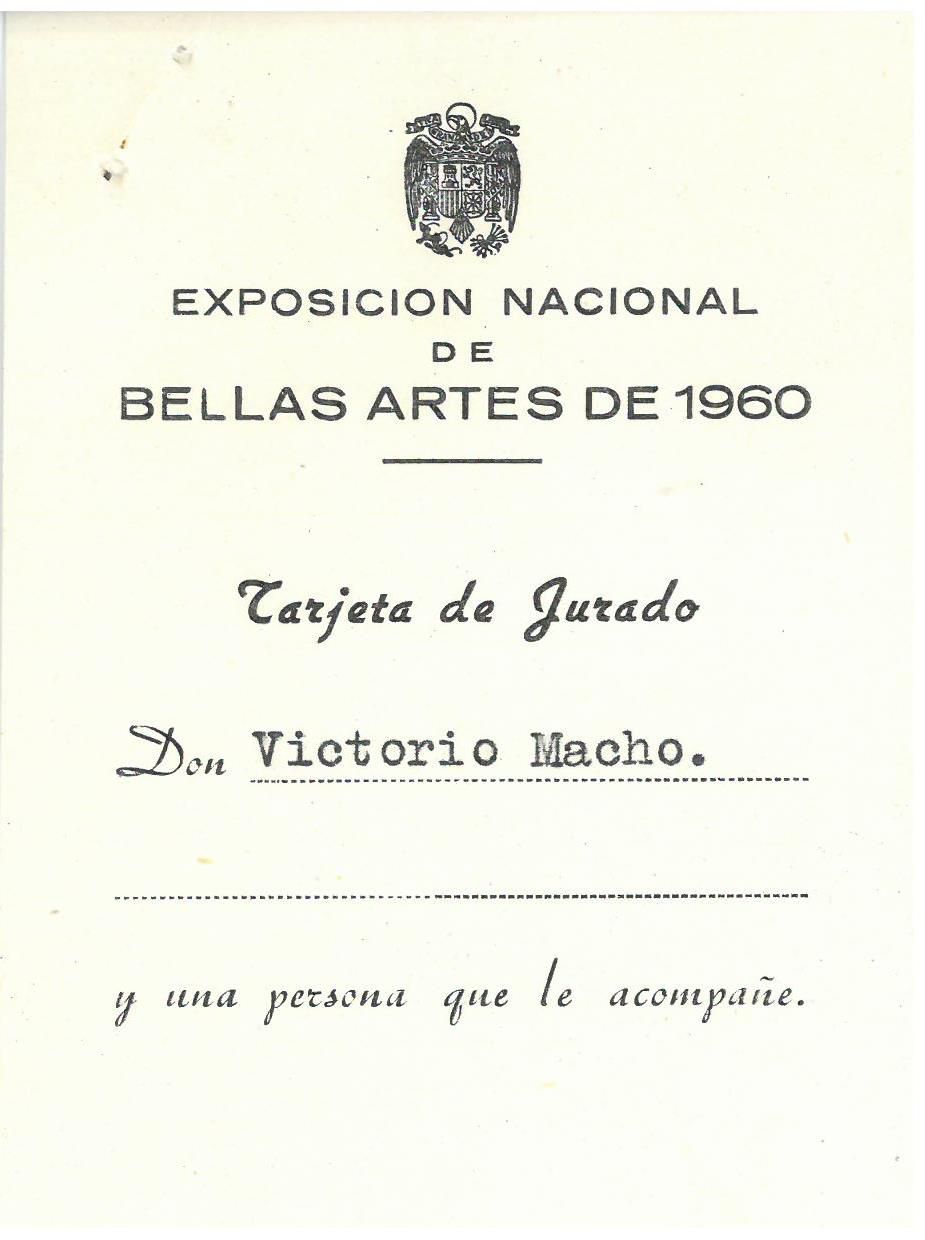 EXPOSICION NACIONAL
DE
BELLAS ARTES DE 1960

Tarjeta de Jurado

Don Victorio Macho.

____

y una persona que le acompañe.